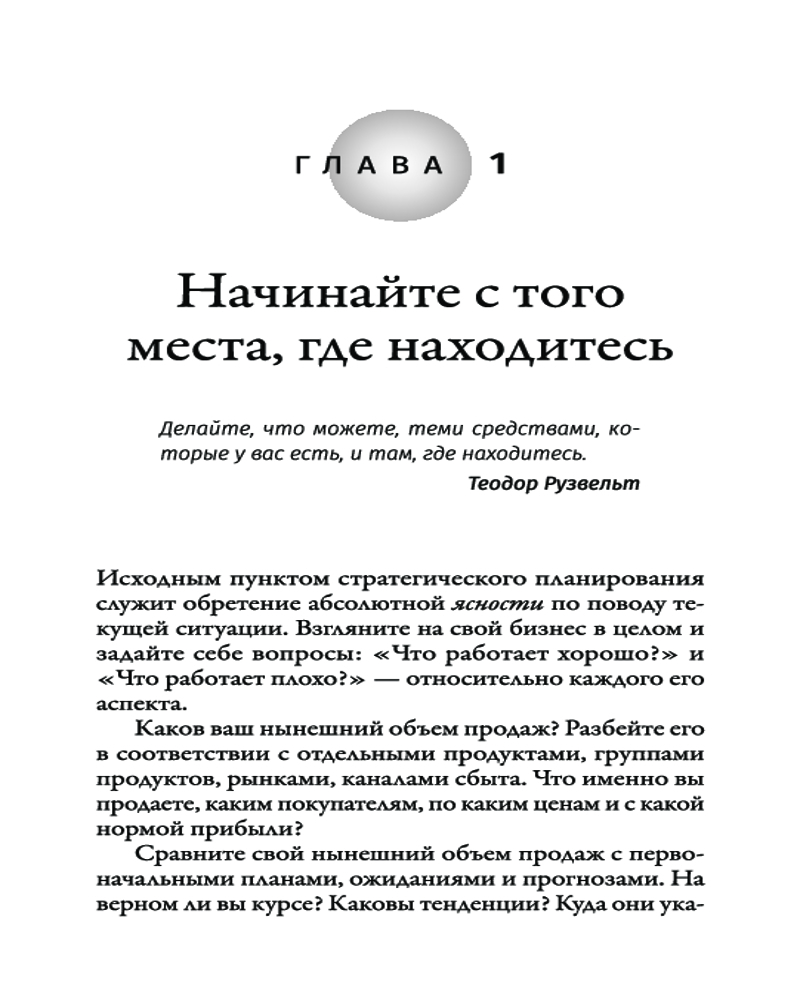 ГЛАВА 1

Начинайте с того места, где находитесь

Делайте, что можете, теми средствами, которые у вас есть, и там, где находитесь.

Теодор Рузвельт

Исходным пунктом стратегического планирования служит обретение абсолютной ясности по поводу текущей ситуации. Взгляните на свой бизнес в целом и задайте себе вопросы: «Что работает хорошо?» и «Что работает плохо?» — относительно каждого его аспекта.

Каков ваш нынешний объем продаж? Разбейте его в соответствии с отдельными продуктами, группами продуктов, рынками, каналами сбыта. Что именно вы продаете, каким покупателям, по каким ценам и с какой нормой прибыли?

Сравните свой нынешний объем продаж с первоначальными планами, ожиданиями и прогнозами. На верном ли вы курсе? Каковы тенденции? Куда они ука-